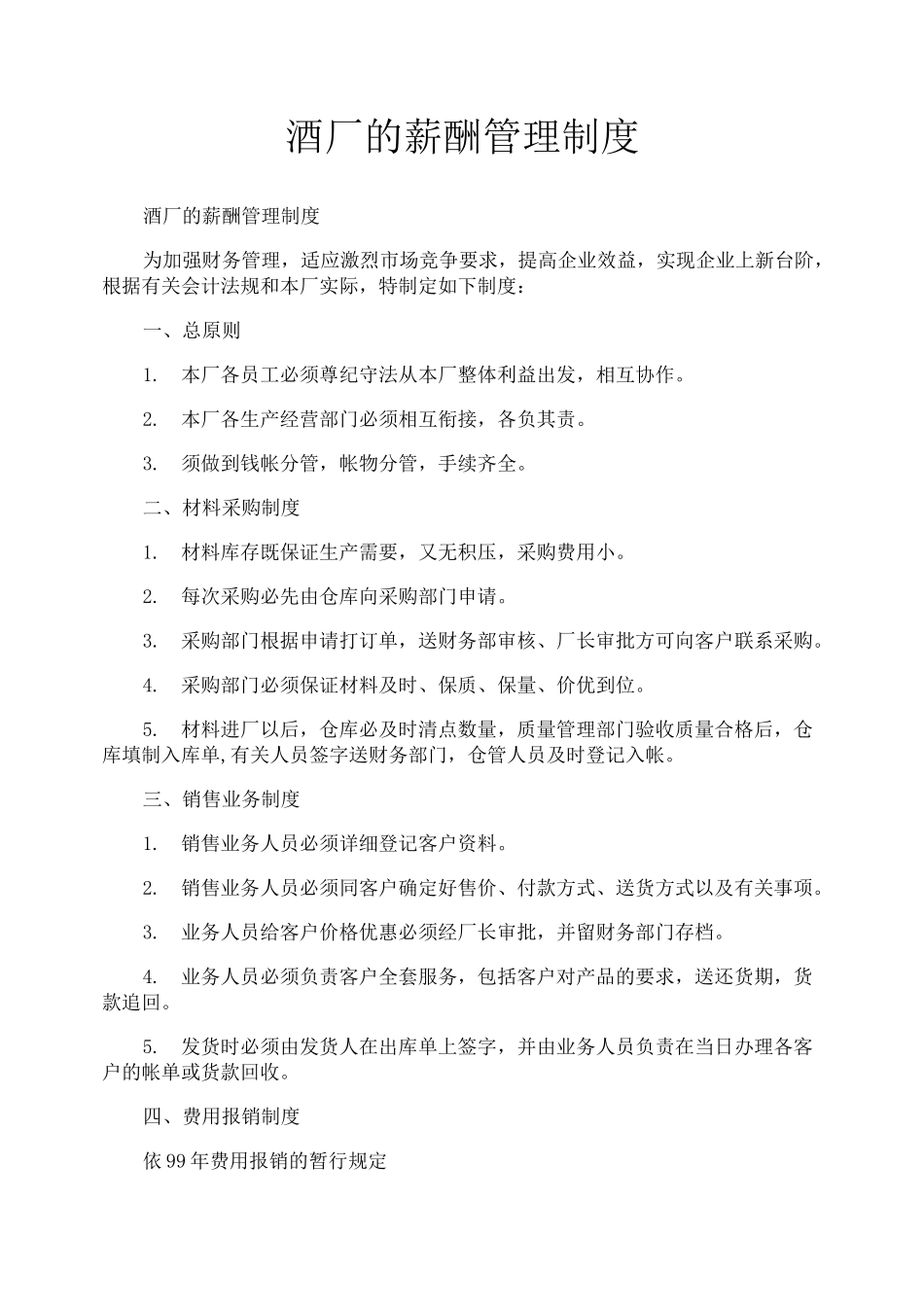 酒厂的薪酬管理制度

酒厂的薪酬管理制度

为加强财务管理，适应激烈市场竞争要求，提高企业效益，实现企业上新台阶，根据有关会计法规和本厂实际，特制定如下制度：

一、总原则

1. 本厂各员工必须尊纪守法从本厂整体利益出发，相互协作。

2. 本厂各生产经营部门必须相互衔接，各负其责。

3. 须做到钱帐分管，帐物分管，手续齐全。

二、材料采购制度

1. 材料库存既保证生产需要，又无积压，采购费用小。

2. 每次采购必先由仓库向采购部门申请。

3. 采购部门根据申请打订单，送财务部审核、厂长审批方可向客户联系采购。

4. 采购部门必须保证材料及时、保质、保量、价优到位。

5. 材料进厂以后，仓库必及时清点数量，质量管理部门验收质量合格后，仓库填制入库单,有关人员签字送财务部门，仓管人员及时登记入帐。

三、销售业务制度

1. 销售业务人员必须详细登记客户资料。

2. 销售业务人员必须同客户确定好售价、付款方式、送货方式以及有关事项。

3. 业务人员给客户价格优惠必须经厂长审批，并留财务部门存档。

4. 业务人员必须负责客户全套服务，包括客户对产品的要求，送还货期，货款追回。

5. 发货时必须由发货人在出库单上签字，并由业务人员负责在当日办理各客户的帐单或货款回收。

四、费用报销制度

依99年费用报销的暂行规定